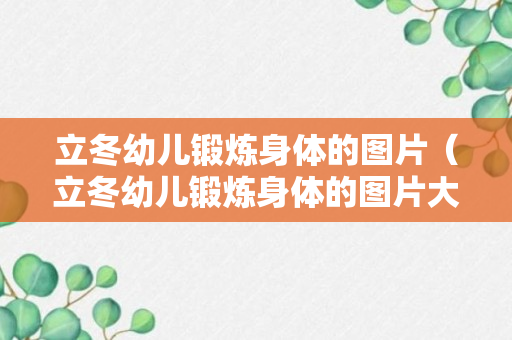 立冬幼儿锻炼身体的图片（立冬幼儿锻炼身体的图片大